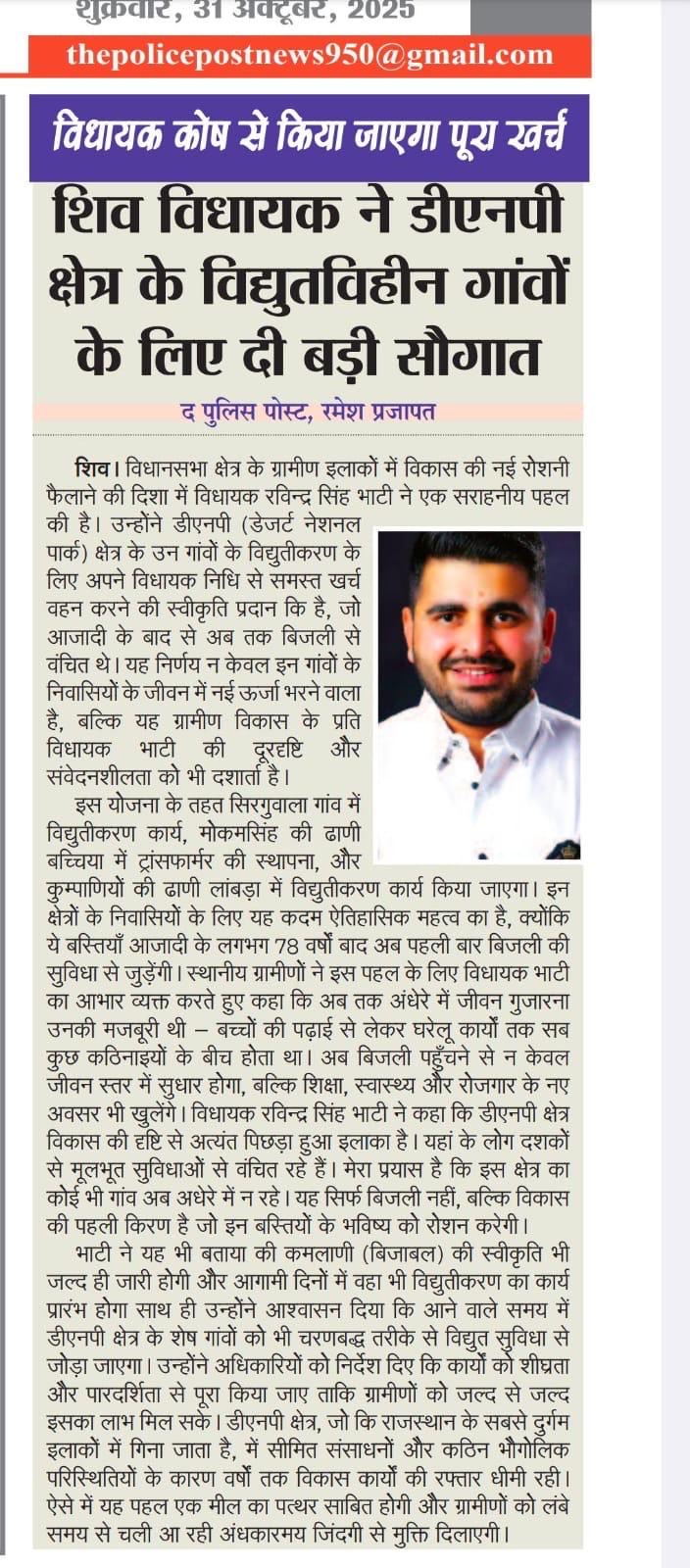 शुक्रवार, 31 अक्टूबर, 2025

thepolicepostnews950@gmail.com

विधायक कोष से किया जाएगा पूरा खर्च

शिव विधायक ने डीएनपी क्षेत्र के विद्युतविहीन गांवों के लिए दी बड़ी सौगात

द पुलिस पोस्ट, रमेश प्रजापत

शिव। विधानसभा क्षेत्र के ग्रामीण इलाकों में विकास की नई रोशनी फैलाने की दिशा में विधायक रविन्द्र सिंह भाटी ने एक सराहनीय पहल की है। उन्होंने डीएनपी (डेजर्ट नेशनल पार्क) क्षेत्र के उन गांवों के विद्युतीकरण के लिए अपने विधायक निधि से समस्त खर्च वहन करने की स्वीकृति प्रदान कि है, जो आजादी के बाद से अब तक बिजली से वंचित थे। यह निर्णय न केवल इन गांवों के निवासियों के जीवन में नई ऊर्जा भरने वाला है, बल्कि यह ग्रामीण विकास के प्रति विधायक भाटी की दूरदृष्टि और संवेदनशीलता को भी दर्शाता है।

इस योजना के तहत सिरगुवाला गांव में विद्युतीकरण कार्य, मोकमसिंह की ढाणी बच्चिया में ट्रांसफार्मर की स्थापना, और कुम्पाणियों की ढाणी लांबड़ा में विद्युतीकरण कार्य किया जाएगा। इन क्षेत्रों के निवासियों के लिए यह कदम ऐतिहासिक महत्व का है, क्योंकि ये बस्तियाँ आजादी के लगभग 78 वर्षों बाद अब पहली बार बिजली की सुविधा से जुड़ेंगी। स्थानीय ग्रामीणों ने इस पहल के लिए विधायक भाटी का आभार व्यक्त करते हुए कहा कि अब तक अंधेरे में जीवन गुजारना उनकी मजबूरी थी – बच्चों की पढ़ाई से लेकर घरेलू कार्यों तक सब कुछ कठिनाइयों के बीच होता था। अब बिजली पहुँचने से न केवल जीवन स्तर में सुधार होगा, बल्कि शिक्षा, स्वास्थ्य और रोजगार के नए अवसर भी खुलेंगे। विधायक रविन्द्र सिंह भाटी ने कहा कि डीएनपी क्षेत्र विकास की दृष्टि से अत्यंत पिछड़ा हुआ इलाका है। यहां के लोग दशकों से मूलभूत सुविधाओं से वंचित रहे हैं। मेरा प्रयास है कि इस क्षेत्र का कोई भी गांव अब अधेरे में न रहे। यह सिर्फ बिजली नहीं, बल्कि विकास की पहली किरण है जो इन बस्तियों के भविष्य को रोशन करेगी।

भाटी ने यह भी बताया की कमलाणी (बिजाबल) की स्वीकृति भी जल्द ही जारी होगी और आगामी दिनों में वहा भी विद्युतीकरण का कार्य प्रारंभ होगा साथ ही उन्होंने आश्वासन दिया कि आने वाले समय में डीएनपी क्षेत्र के शेष गांवों को भी चरणबद्ध तरीके से विद्युत सुविधा से जोड़ा जाएगा। उन्होंने अधिकारियों को निर्देश दिए कि कार्यों को शीघ्रता और पारदर्शिता से पूरा किया जाए ताकि ग्रामीणों को जल्द से जल्द इसका लाभ मिल सके। डीएनपी क्षेत्र, जो कि राजस्थान के सबसे दुर्गम इलाकों में गिना जाता है, में सीमित संसाधनों और कठिन भौगोलिक परिस्थितियों के कारण वर्षों तक विकास कार्यों की रफ्तार धीमी रही। ऐसे में यह पहल एक मील का पत्थर साबित होगी और ग्रामीणों को लंबे समय से चली आ रही अंधकारमय जिंदगी से मुक्ति दिलाएगी।